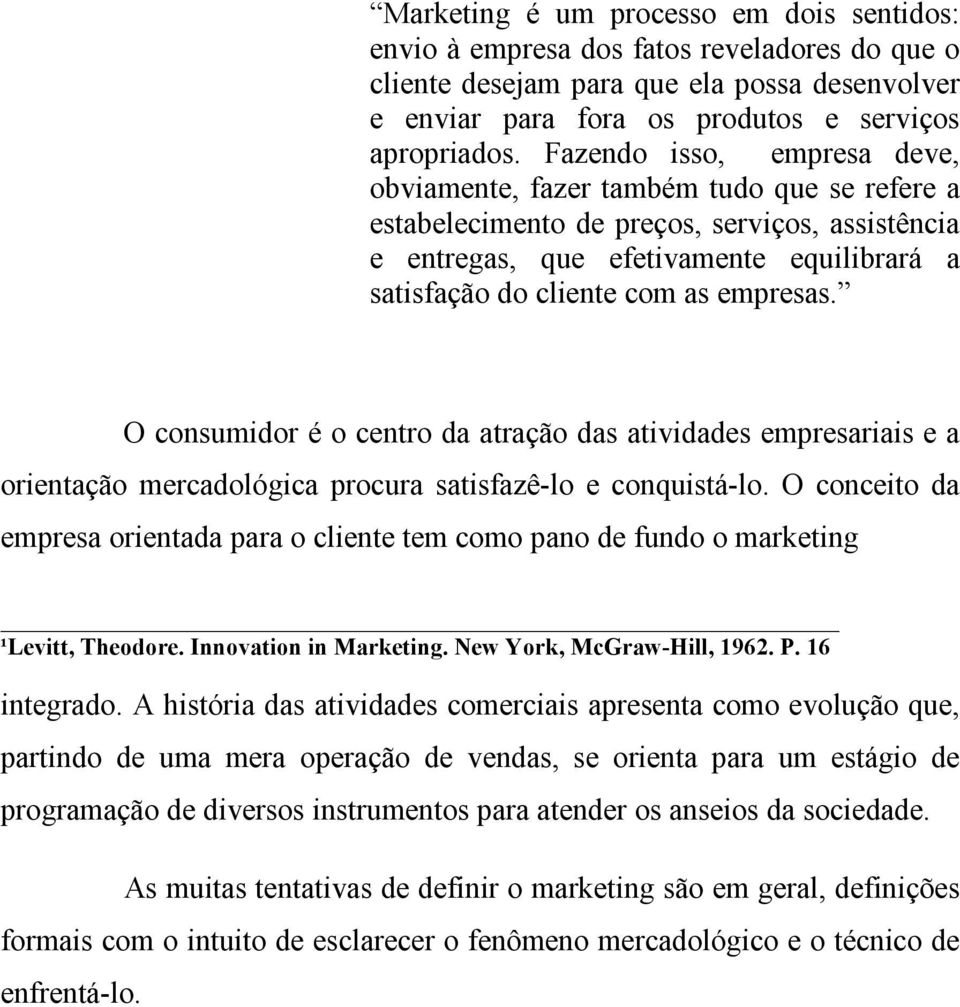 “Marketing é um processo em dois sentidos: envio à empresa dos fatos reveladores do que o cliente desejam para que ela possa desenvolver e enviar para fora os produtos e serviços apropriados. Fazendo isso, empresa deve, obviamente, fazer também tudo que se refere a estabelecimento de preços, serviços, assistência e entregas, que efetivamente equilibrará a satisfação do cliente com as empresas.”

O consumidor é o centro da atração das atividades empresariais e a orientação mercadológica procura satisfazê-lo e conquistá-lo. O conceito da empresa orientada para o cliente tem como pano de fundo o marketing

¹Levitt, Theodore. Innovation in Marketing. New York, McGraw-Hill, 1962. P. 16

integrado. A história das atividades comerciais apresenta como evolução que, partindo de uma mera operação de vendas, se orienta para um estágio de programação de diversos instrumentos para atender os anseios da sociedade.

As muitas tentativas de definir o marketing são em geral, definições formais com o intuito de esclarecer o fenômeno mercadológico e o técnico de enfrentá-lo.